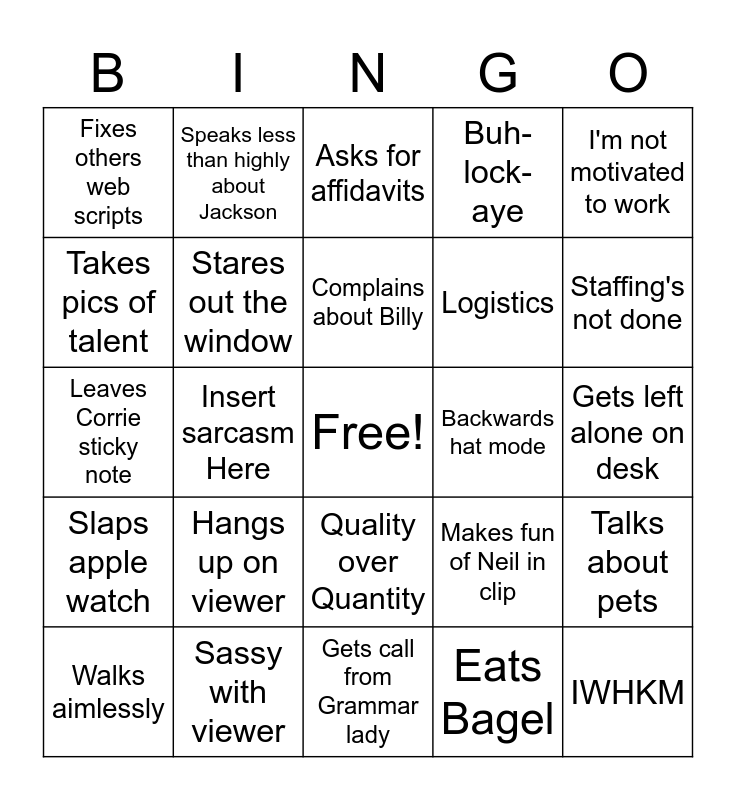 | B | I | N | G | O |
|---|---|---|---|---|
| Fixes others web scripts | Speaks less than highly about Jackson | Asks for affidavits | Buh-lock-aye | I'm not motivated to work |
| Takes pics of talent | Stares out the window | Complains about Billy | Logistics | Staffing's not done |
| Leaves Corrie sticky note | Insert sarcasm Here | Free! | Backwards hat mode | Gets left alone on desk |
| Slaps apple watch | Hangs up on viewer | Quality over Quantity | Makes fun of Neil in clip | Talks about pets |
| Walks aimlessly | Sassy with viewer | Gets call from Grammar lady | Eats Bagel | IWHKM |